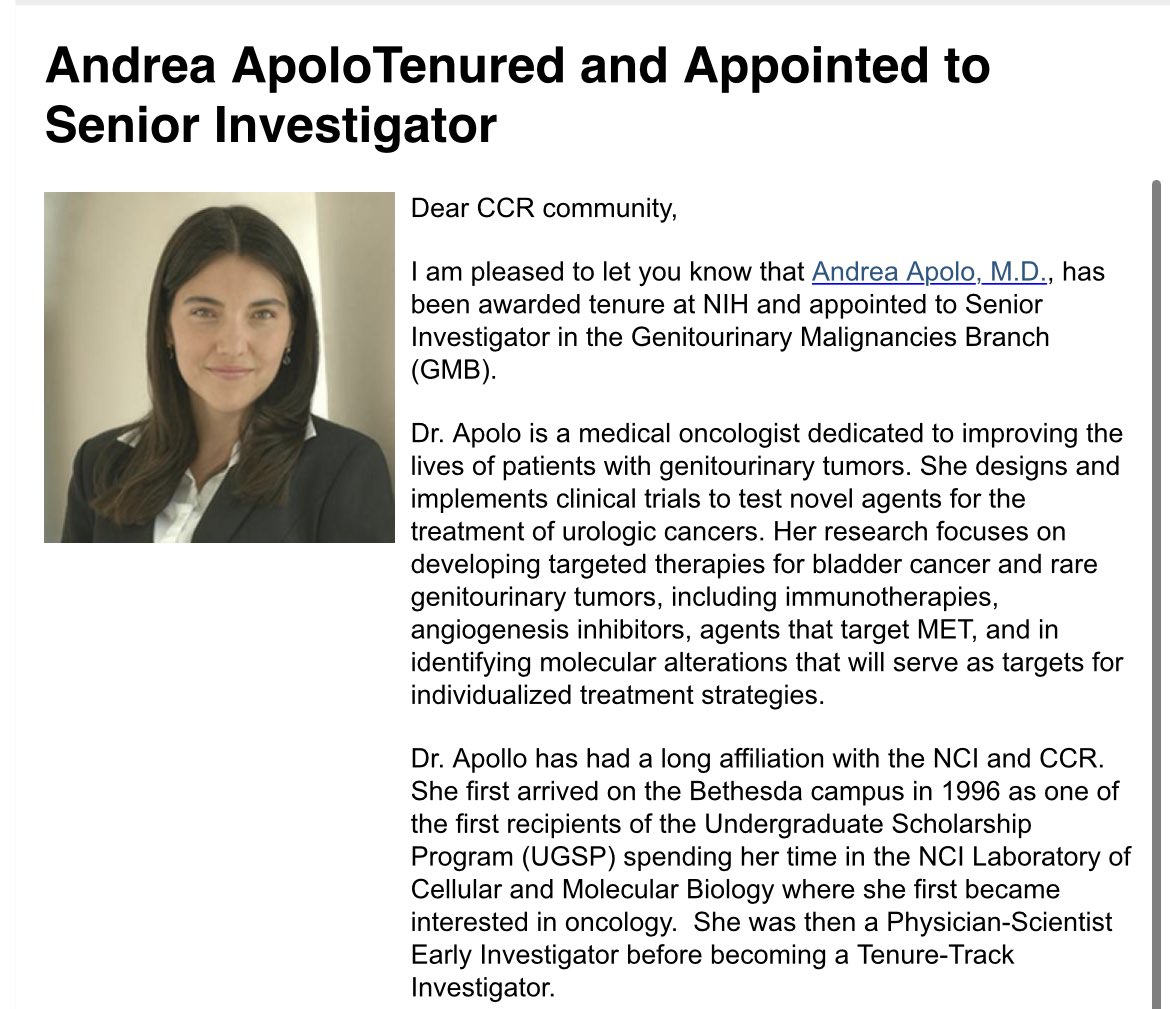 Andrea ApoloTenured and Appointed to Senior Investigator

Dear CCR community,

I am pleased to let you know that Andrea Apolo, M.D., has been awarded tenure at NIH and appointed to Senior Investigator in the Genitourinary Malignancies Branch (GMB).

Dr. Apolo is a medical oncologist dedicated to improving the lives of patients with genitourinary tumors. She designs and implements clinical trials to test novel agents for the treatment of urologic cancers. Her research focuses on developing targeted therapies for bladder cancer and rare genitourinary tumors, including immunotherapies, angiogenesis inhibitors, agents that target MET, and in identifying molecular alterations that will serve as targets for individualized treatment strategies.

Dr. Apollo has had a long affiliation with the NCI and CCR. She first arrived on the Bethesda campus in 1996 as one of the first recipients of the Undergraduate Scholarship Program (UGSP) spending her time in the NCI Laboratory of Cellular and Molecular Biology where she first became interested in oncology. She was then a Physician-Scientist Early Investigator before becoming a Tenure-Track Investigator.